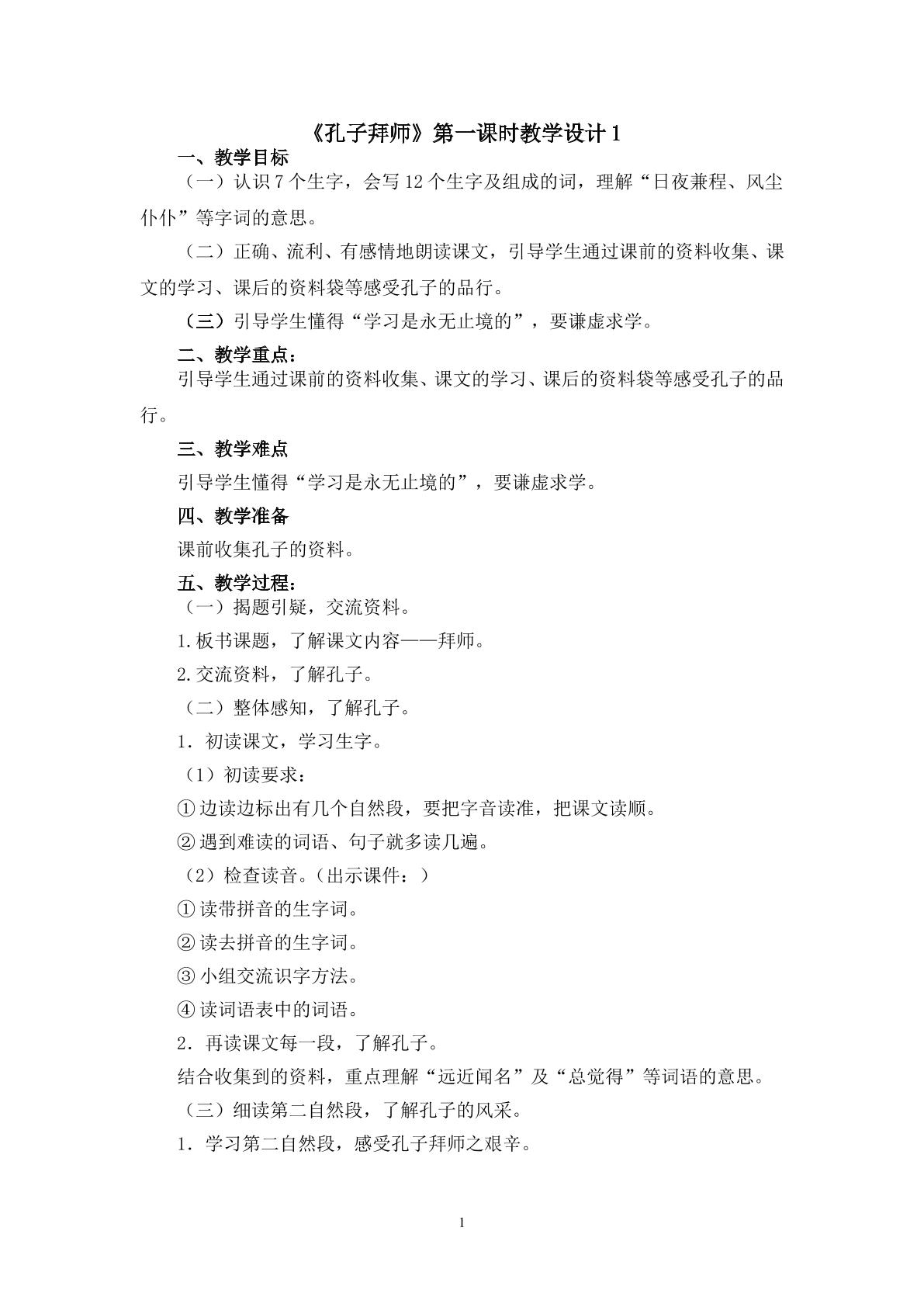 《孔子拜师》第一课时教学设计1

一、教学目标

（一）认识7个生字，会写12个生字及组成的词，理解“日夜兼程、风尘仆仆”等字词的意思。

（二）正确、流利、有感情地朗读课文，引导学生通过课前的资料收集、课文的学习、课后的资料袋等感受孔子的品行。

（三）引导学生懂得“学习是永无止境的”，要谦虚求学。

二、教学重点：

引导学生通过课前的资料收集、课文的学习、课后的资料袋等感受孔子的品行。

三、教学难点

引导学生懂得“学习是永无止境的”，要谦虚求学。

四、教学准备

课前收集孔子的资料。

五、教学过程：

（一）揭题引疑，交流资料。

1.板书课题，了解课文内容——拜师。

2.交流资料，了解孔子。

（二）整体感知，了解孔子。

1.初读课文，学习生字。

（1）初读要求：

①边读边标出有几个自然段，要把字音读准，把课文读顺。

②遇到难读的词语、句子就多读几遍。

（2）检查读音。（出示课件：）

①读带拼音的生字词。

②读去拼音的生字词。

③小组交流识字方法。

④读词语表中的词语。

2.再读课文每一段，了解孔子。

结合收集到的资料，重点理解“远近闻名”及“总觉得”等词语的意思。

（三）细读第二自然段，了解孔子的风采。

1.学习第二自然段，感受孔子拜师之艰辛。

1